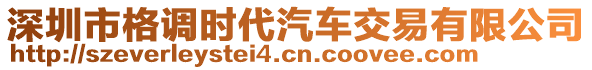 深圳市格调时代汽车交易有限公司
http://szeverleystei4.cn.coovee.com